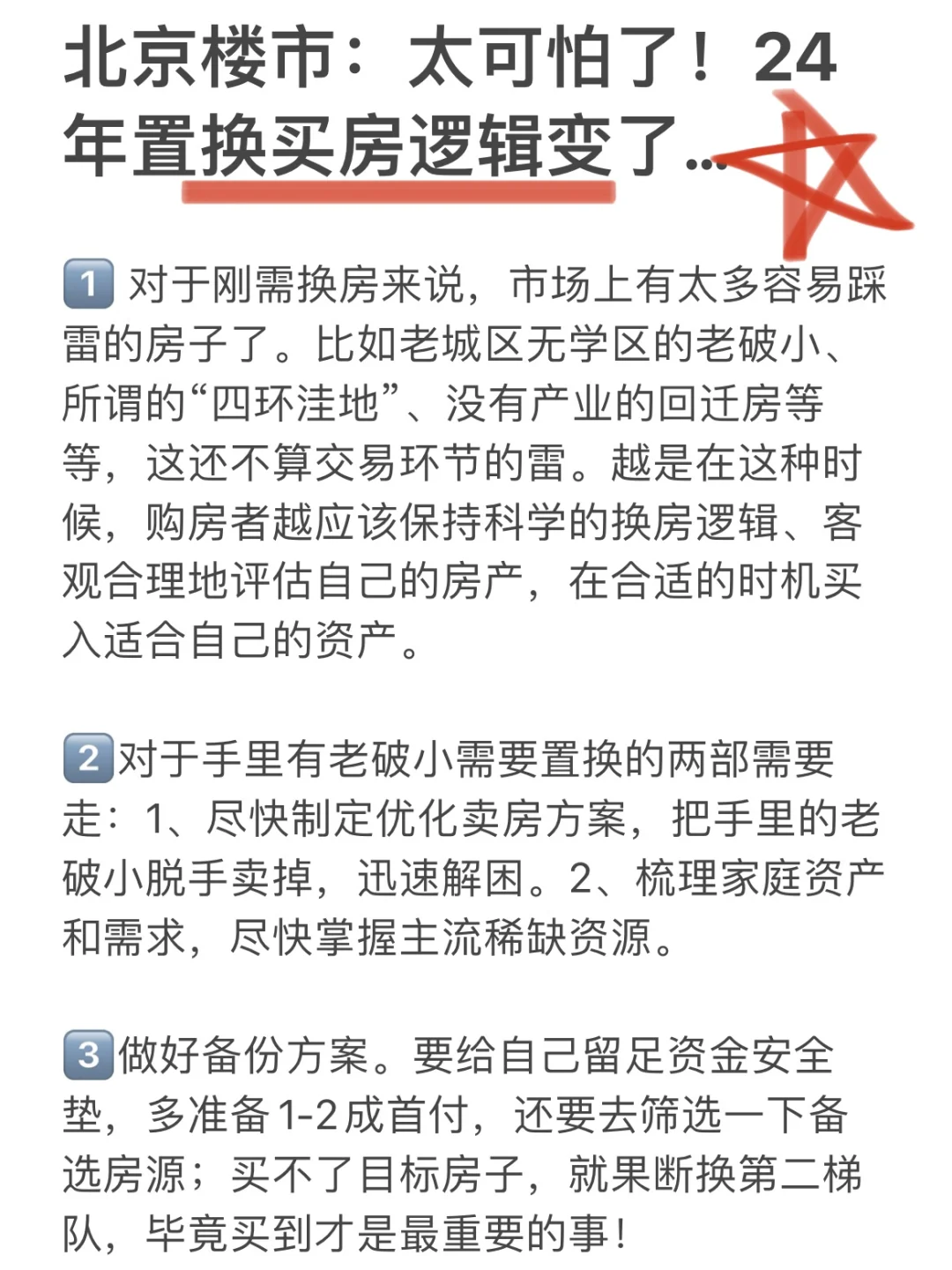 北京楼市：太可怕了！24年置换买房逻辑变了...

1 对于刚需换房来说，市场上有太多容易踩雷的房子了。比如老城区无学区的老破小、所谓的“四环洼地”、没有产业的回迁房等等，这还不算交易环节的雷。越是在这种时候，购房者越应该保持科学的换房逻辑、客观合理地评估自己的房产，在合适的时机买入适合自己的资产。

2 对于手里有老破小需要置换的两部需要走：1、尽快制定优化卖房方案，把手里的老破小脱手卖掉，迅速解困。2、梳理家庭资产和需求，尽快掌握主流稀缺资源。

3 做好备份方案。要给自己留足资金安全垫，多准备1-2成首付，还要去筛选一下备选房源；买不了目标房子，就果断换第二梯队，毕竟买到才是最重要的事！